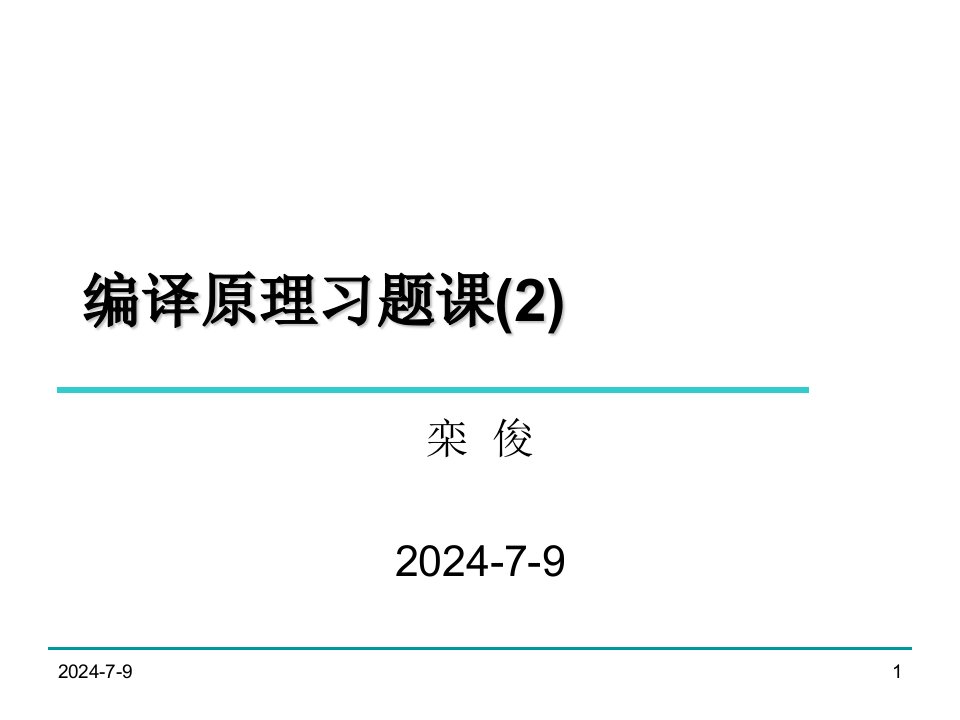 编译原理习题课(2)

栾 俊

2024-7-9

2024-7-9

1